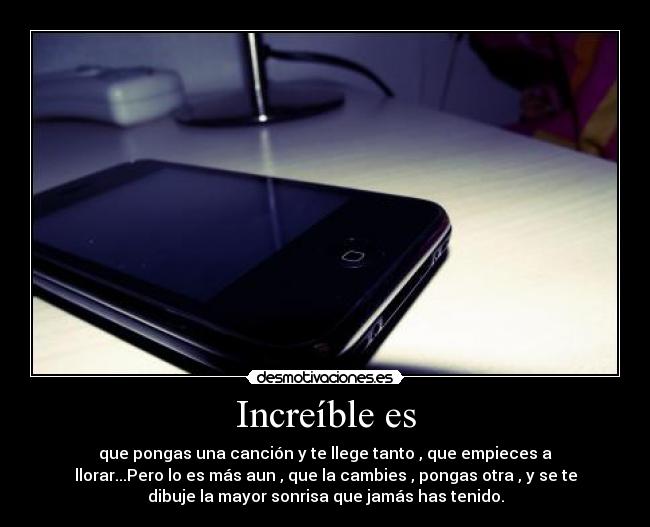 desmotivaciones.es

Increíble es

que pongas una canción y te llege tanto , que empieces a llorar...Pero lo es más aun , que la cambies , pongas otra , y se te dibuje la mayor sonrisa que jamás has tenido.